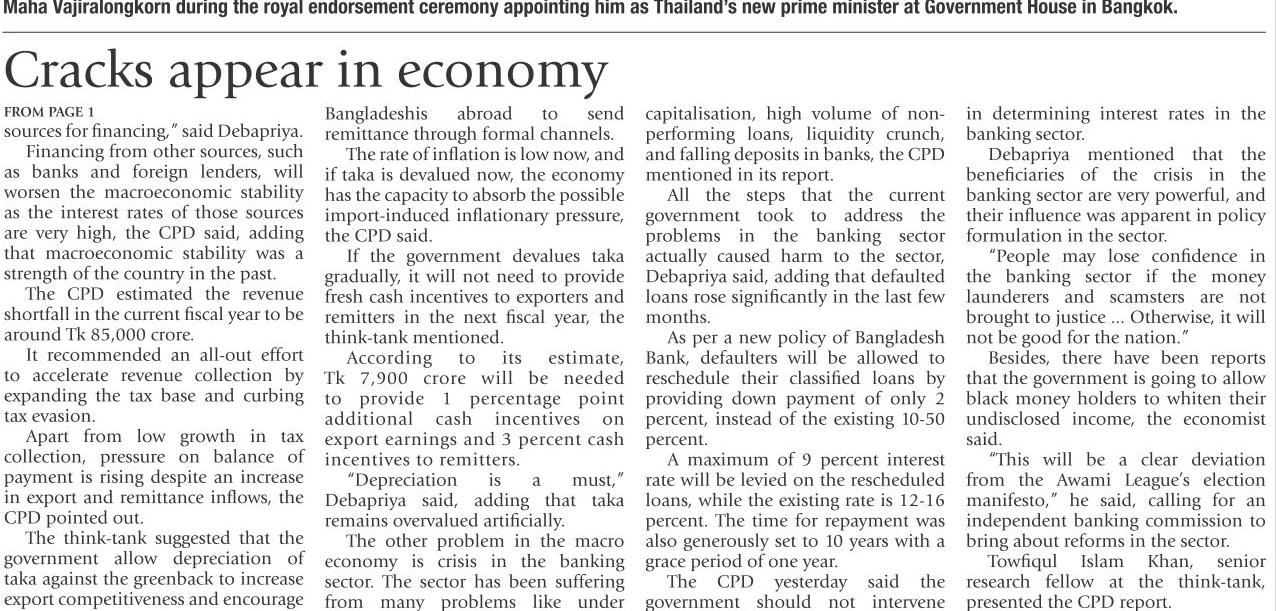 Maha Vajiralongkorn during the royal endorsement ceremony appointing him as Thailand's new prime minister at Government House in Bangkok.

Cracks appear in economy

FROM PAGE 1

sources for financing," said Debapriya.

Financing from other sources, such as banks and foreign lenders, will worsen the macroeconomic stability as the interest rates of those sources are very high, the CPD said, adding that macroeconomic stability was a strength of the country in the past.

The CPD estimated the revenue shortfall in the current fiscal year to be around Tk 85,000 crore.

It recommended an all-out effort to accelerate revenue collection by expanding the tax base and curbing tax evasion.

Apart from low growth in tax collection, pressure on balance of payment is rising despite an increase in export and remittance inflows, the CPD pointed out.

The think-tank suggested that the government allow depreciation of taka against the greenback to increase export competitiveness and encourage Bangladeshis abroad to send remittance through formal channels.

The rate of inflation is low now, and if taka is devalued now, the economy has the capacity to absorb the possible import-induced inflationary pressure, the CPD said.

If the government devalues taka gradually, it will not need to provide fresh cash incentives to exporters and remitters in the next fiscal year, the think-tank mentioned.

According to its estimate, Tk 7,900 crore will be needed to provide 1 percentage point additional cash incentives on export earnings and 3 percent cash incentives to remitters.

"Depreciation is a must," Debapriya said, adding that taka remains overvalued artificially.

The other problem in the macro economy is crisis in the banking sector. The sector has been suffering from many problems like under capitalisation, high volume of non-performing loans, liquidity crunch, and falling deposits in banks, the CPD mentioned in its report.

All the steps that the current government took to address the problems in the banking sector actually caused harm to the sector, Debapriya said, adding that defaulted loans rose significantly in the last few months.

As per a new policy of Bangladesh Bank, defaulters will be allowed to reschedule their classified loans by providing down payment of only 2 percent, instead of the existing 10-50 percent.

A maximum of 9 percent interest rate will be levied on the rescheduled loans, while the existing rate is 12-16 percent. The time for repayment was also generously set to 10 years with a grace period of one year.

The CPD yesterday said the government should not intervene in determining interest rates in the banking sector.

Debapriya mentioned that the beneficiaries of the crisis in the banking sector are very powerful, and their influence was apparent in policy formulation in the sector.

"People may lose confidence in the banking sector if the money launderers and scamsters are not brought to justice ... Otherwise, it will not be good for the nation."

Besides, there have been reports that the government is going to allow black money holders to whiten their undisclosed income, the economist said.

"This will be a clear deviation from the Awami League's election manifesto," he said, calling for an independent banking commission to bring about reforms in the sector.

Towfiqul Islam Khan, senior research fellow at the think-tank, presented the CPD report.